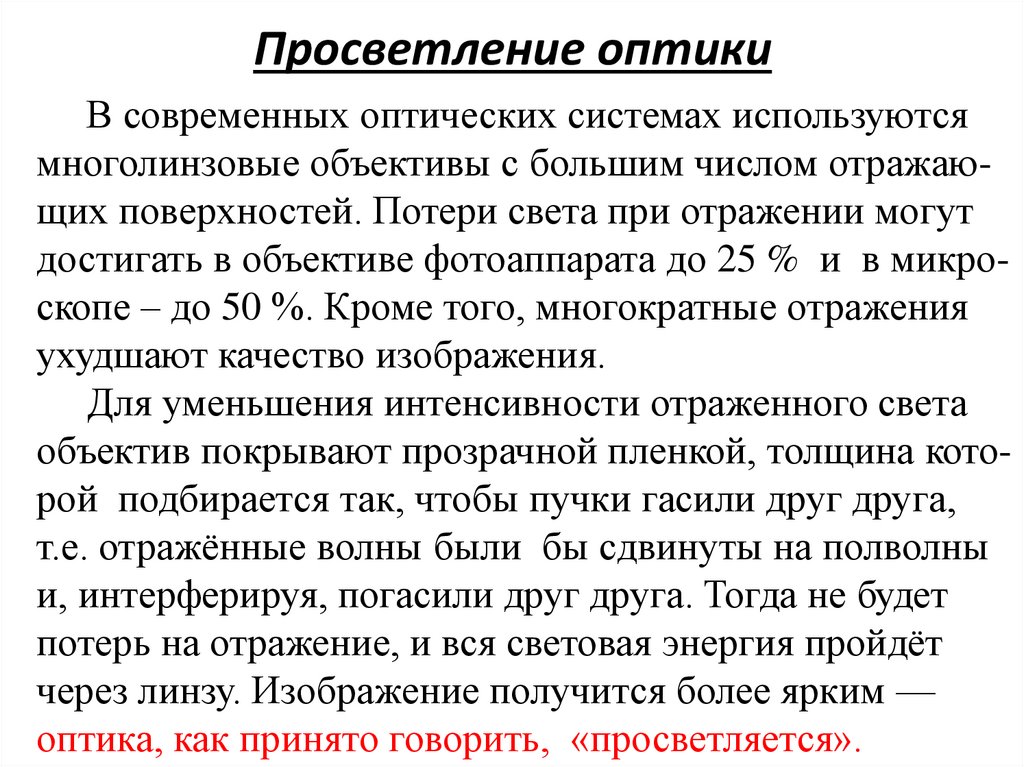 Просветление оптики

В современных оптических системах используются многолинзовые объективы с большим числом отражающих поверхностей. Потери света при отражении могут достигать в объективе фотоаппарата до 25 % и в микроскопе – до 50 %. Кроме того, многократные отражения ухудшают качество изображения.

Для уменьшения интенсивности отраженного света объектив покрывают прозрачной пленкой, толщина которой подбирается так, чтобы пучки гасили друг друга, т.е. отражённые волны были бы сдвинуты на полволны и, интерферируя, погасили друг друга. Тогда не будет потерь на отражение, и вся световая энергия пройдёт через линзу. Изображение получится более ярким — оптика, как принято говорить, «просветляется».